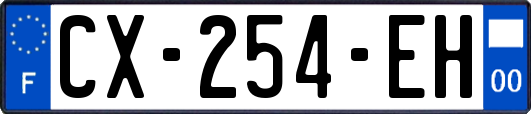 F
CX-254-EH
00